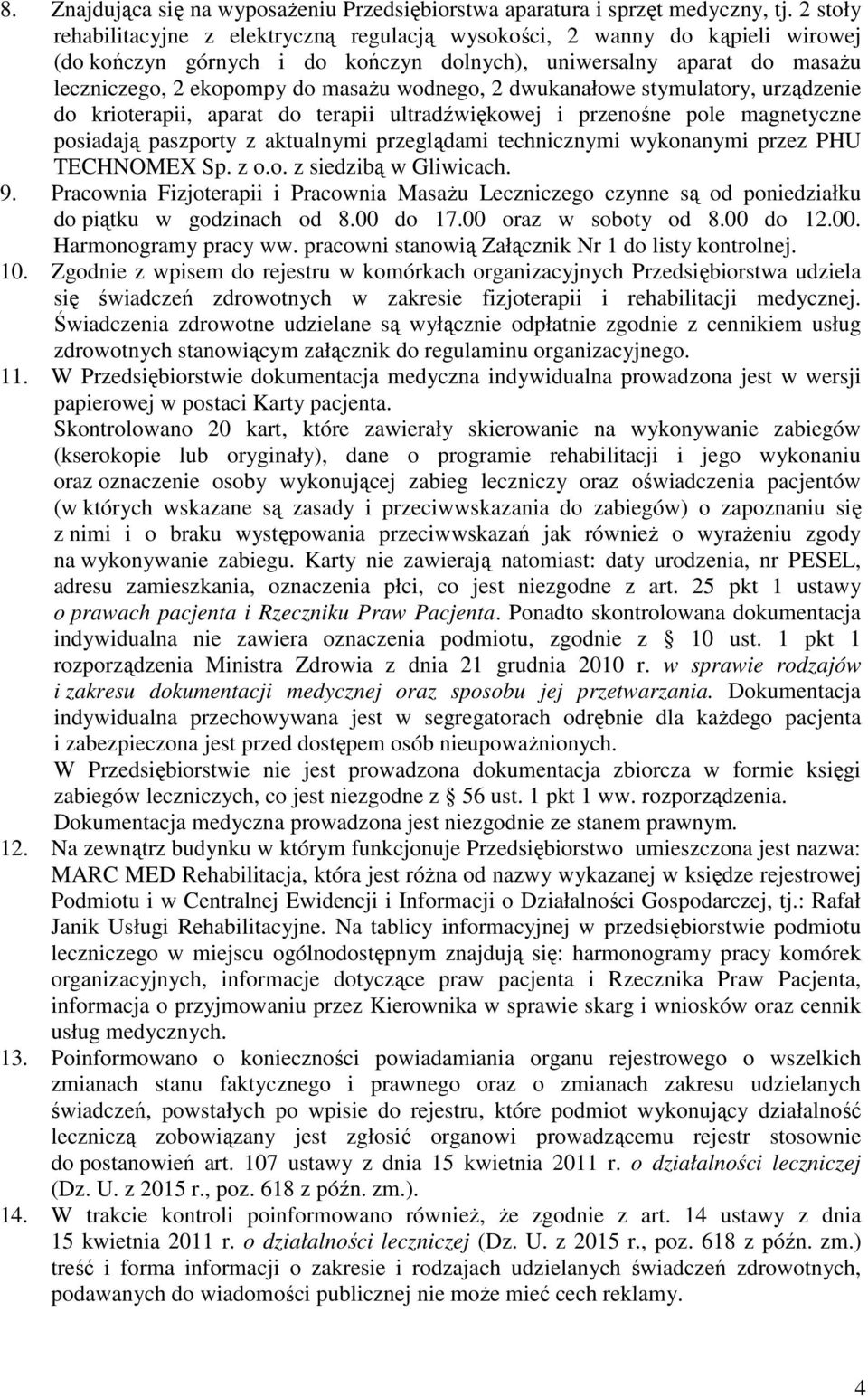 8. Znajdująca się na wyposażeniu Przedsiębiorstwa aparatura i sprzęt medyczny, tj. 2 stoły rehabilitacyjne z elektryczną regulacją wysokości, 2 wanny do kąpieli wirowej (do kończyn górnych i do kończyn dolnych), uniwersalny aparat do masażu leczniczego, 2 ekopompy do masażu wodnego, 2 dwukanałowe stymulatory, urządzenie do krioterapii, aparat do terapii ultradźwiękowej i przenośne pole magnetyczne posiadają paszporty z aktualnymi przeglądami technicznymi wykonanymi przez PHU TECHNOMEX Sp. z o.o. z siedzibą w Gliwicach.

9. Pracownia Fizjoterapii i Pracownia Masażu Leczniczego czynne są od poniedziałku do piątku w godzinach od 8.00 do 17.00 oraz w soboty od 8.00 do 12.00. Harmonogramy pracy ww. pracowni stanowią Załącznik Nr 1 do listy kontrolnej.

10. Zgodnie z wpisem do rejestru w komórkach organizacyjnych Przedsiębiorstwa udziela się świadczeń zdrowotnych w zakresie fizjoterapii i rehabilitacji medycznej. Świadczenia zdrowotne udzielane są wyłącznie odpłatnie zgodnie z cennikiem usług zdrowotnych stanowiącym załącznik do regulaminu organizacyjnego.

11. W Przedsiębiorstwie dokumentacja medyczna indywidualna prowadzona jest w wersji papierowej w postaci Karty pacjenta.
Skontrolowano 20 kart, które zawierały skierowanie na wykonywanie zabiegów (kserokopie lub oryginały), dane o programie rehabilitacji i jego wykonaniu oraz oznaczenie osoby wykonującej zabieg leczniczy oraz oświadczenia pacjentów (w których wskazane są zasady i przeciwwskazania do zabiegów) o zapoznaniu się z nimi i o braku występowania przeciwwskazań jak również o wyrażeniu zgody na wykonywanie zabiegu. Karty nie zawierają natomiast: daty urodzenia, nr PESEL, adresu zamieszkania, oznaczenia płci, co jest niezgodne z art. 25 pkt 1 ustawy o prawach pacjenta i Rzeczniku Praw Pacjenta. Ponadto skontrolowana dokumentacja indywidualna nie zawiera oznaczenia podmiotu, zgodnie z § 10 ust. 1 pkt 1 rozporządzenia Ministra Zdrowia z dnia 21 grudnia 2010 r. w sprawie rodzajów i zakresu dokumentacji medycznej oraz sposobu jej przetwarzania. Dokumentacja indywidualna przechowywana jest w segregatorach odrębnie dla każdego pacjenta i zabezpieczona jest przed dostępem osób nieupoważnionych.
W Przedsiębiorstwie nie jest prowadzona dokumentacja zbiorcza w formie księgi zabiegów leczniczych, co jest niezgodne z § 56 ust. 1 pkt 1 ww. rozporządzenia.
Dokumentacja medyczna prowadzona jest niezgodnie ze stanem prawnym.

12. Na zewnątrz budynku w którym funkcjonuje Przedsiębiorstwo umieszczona jest nazwa: MARC MED Rehabilitacja, która jest różna od nazwy wykazanej w księdze rejestrowej Podmiotu i w Centralnej Ewidencji i Informacji o Działalności Gospodarczej, tj.: Rafał Janik Usługi Rehabilitacyjne. Na tablicy informacyjnej w przedsiębiorstwie podmiotu leczniczego w miejscu ogólnodostępnym znajdują się: harmonogramy pracy komórek organizacyjnych, informacje dotyczące praw pacjenta i Rzecznika Praw Pacjenta, informacja o przyjmowaniu przez Kierownika w sprawie skarg i wniosków oraz cennik usług medycznych.

13. Poinformowano o konieczności powiadamiania organu rejestrowego o wszelkich zmianach stanu faktycznego i prawnego oraz o zmianach zakresu udzielanych świadczeń, powstałych po wpisie do rejestru, które podmiot wykonujący działalność leczniczą zobowiązany jest zgłosić organowi prowadzącemu rejestr stosownie do postanowień art. 107 ustawy z dnia 15 kwietnia 2011 r. o działalności leczniczej (Dz. U. z 2015 r., poz. 618 z późn. zm.).

14. W trakcie kontroli poinformowano również, że zgodnie z art. 14 ustawy z dnia 15 kwietnia 2011 r. o działalności leczniczej (Dz. U. z 2015 r., poz. 618 z późn. zm.) treść i forma informacji o zakresie i rodzajach udzielanych świadczeń zdrowotnych, podawanych do wiadomości publicznej nie może mieć cech reklamy.

4